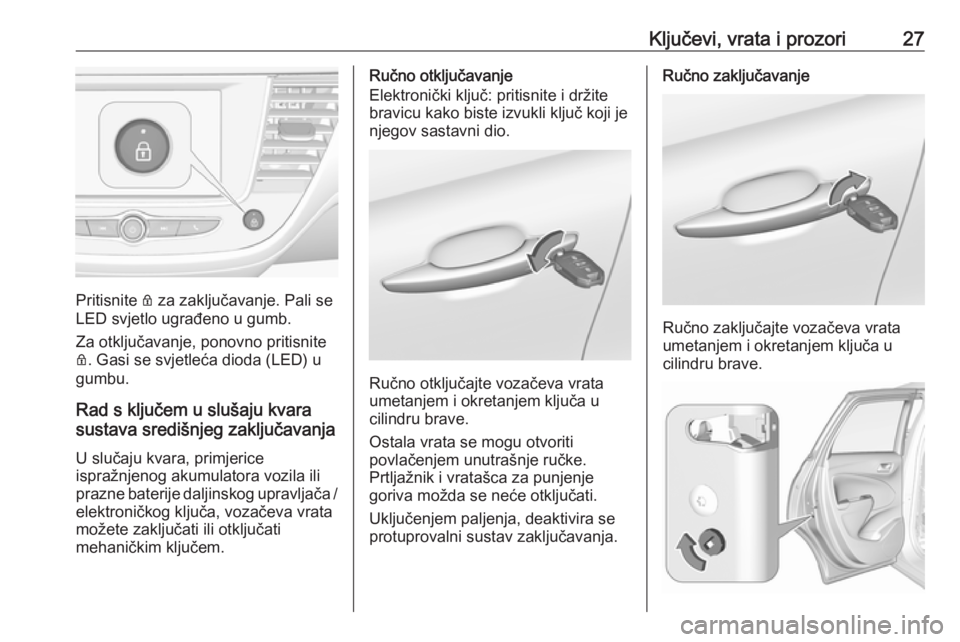 Ključevi, vrata i prozori 27

Pritisnite 🔒 za zaključavanje. Pali se LED svjetlo ugrađeno u gumb.

Za otključavanje, ponovno pritisnite 🔒. Gasi se svjetleća dioda (LED) u gumbu.

Rad s ključem u slušaju kvara sustava središnjeg zaključavanja

U slučaju kvara, primjerice ispražnjenog akumulatora vozila ili prazne baterije daljinskog upravljača / elektroničkog ključa, vozačeva vrata možete zaključati ili otključati mehaničkim ključem.

Ručno otključavanje

Elektronički ključ: pritisnite i držite bravicu kako biste izvukli ključ koji je njegov sastavni dio.

Ručno otključajte vozačeva vrata umetanjem i okretanjem ključa u cilindru brave.

Ostala vrata se mogu otvoriti povlačenjem unutrašnje ručke. Prtljažnik i vratašca za punjenje goriva možda se neće otključati.

Uključenjem paljenja, deaktivira se protuprovalni sustav zaključavanja.

Ručno zaključavanje

Ručno zaključajte vozačeva vrata umetanjem i okretanjem ključa u cilindru brave.

carmanualsonline.info